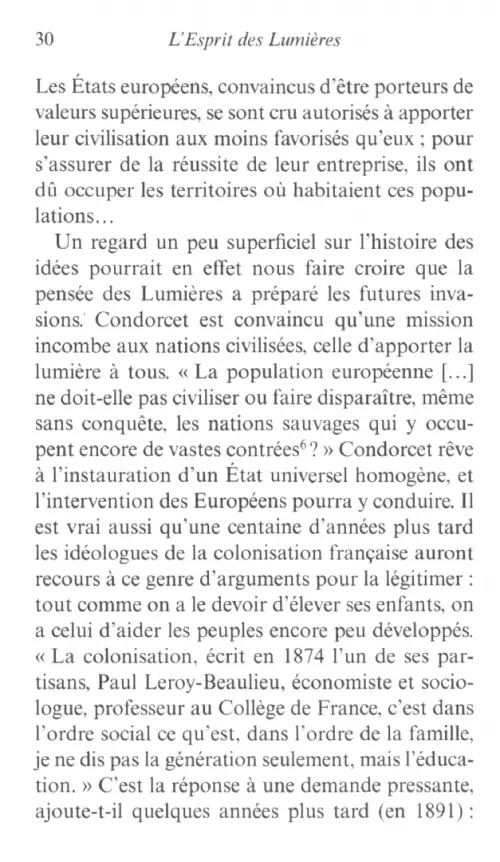 30 L'Esprit des Lumières

Les États européens, convaincus d'être porteurs de valeurs supérieures, se sont cru autorisés à apporter leur civilisation aux moins favorisés qu'eux ; pour s'assurer de la réussite de leur entreprise, ils ont dû occuper les territoires où habitaient ces populations…

Un regard un peu superficiel sur l'histoire des idées pourrait en effet nous faire croire que la pensée des Lumières a préparé les futures invasions. Condorcet est convaincu qu'une mission incombe aux nations civilisées, celle d'apporter la lumière à tous. « La population européenne […] ne doit-elle pas civiliser ou faire disparaître, même sans conquête, les nations sauvages qui y occupent encore de vastes contrées$^6$ ? » Condorcet rêve à l'instauration d'un État universel homogène, et l'intervention des Européens pourra y conduire. Il est vrai aussi qu'une centaine d'années plus tard les idéologues de la colonisation française auront recours à ce genre d'arguments pour la légitimer : tout comme on a le devoir d'élever ses enfants, on a celui d'aider les peuples encore peu développés. « La colonisation, écrit en 1874 l'un de ses partisans, Paul Leroy-Beaulieu, économiste et sociologue, professeur au Collège de France, c'est dans l'ordre social ce qu'est, dans l'ordre de la famille, je ne dis pas la génération seulement, mais l'éducation. » C'est la réponse à une demande pressante, ajoute-t-il quelques années plus tard (en 1891) :